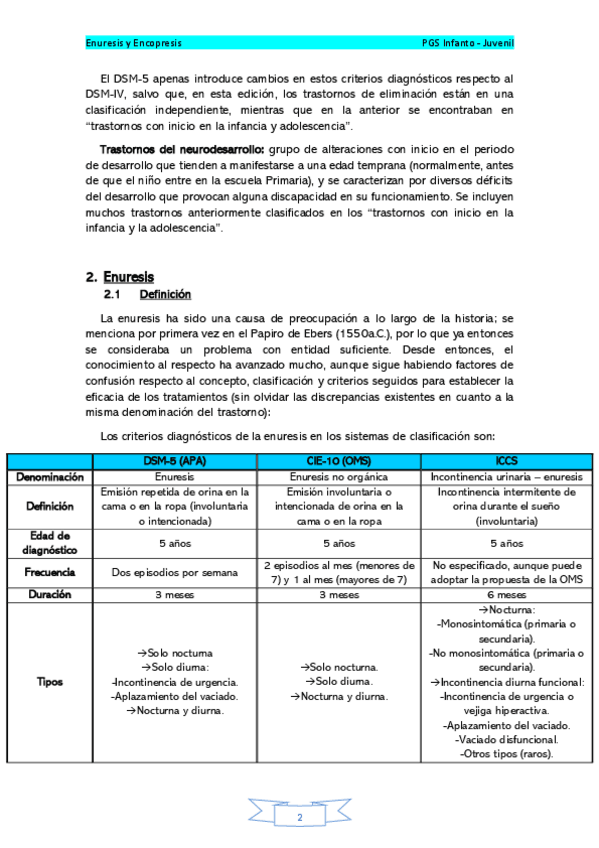 Enuresis y Encopresis PGS Infanto - Juvenil

El DSM-5 apenas introduce cambios en estos criterios diagnósticos respecto al DSM-IV, salvo que, en esta edición, los trastornos de eliminación están en una clasificación independiente, mientras que en la anterior se encontraban en "trastornos con inicio en la infancia y adolescencia".

Trastornos del neurodesarrollo: grupo de alteraciones con inicio en el periodo de desarrollo que tienden a manifestarse a una edad temprana (normalmente, antes de que el niño entre en la escuela Primaria), y se caracterizan por diversos déficits del desarrollo que provocan alguna discapacidad en su funcionamiento. Se incluyen muchos trastornos anteriormente clasificados en los "trastornos con inicio en la infancia y la adolescencia".

2. Enuresis
2.1 Definición

La enuresis ha sido una causa de preocupación a lo largo de la historia; se menciona por primera vez en el Papiro de Ebers (1550a.C.), por lo que ya entonces se consideraba un problema con entidad suficiente. Desde entonces, el conocimiento al respecto ha avanzado mucho, aunque sigue habiendo factores de confusión respecto al concepto, clasificación y criterios seguidos para establecer la eficacia de los tratamientos (sin olvidar las discrepancias existentes en cuanto a la misma denominación del trastorno):

Los criterios diagnósticos de la enuresis en los sistemas de clasificación son:

| | DSM-5 (APA) | CIE-10 (OMS) | ICCS |
|---|---|---|---|
| Denominación | Enuresis | Enuresis no orgánica | Incontinencia urinaria – enuresis |
| Definición | Emisión repetida de orina en la cama o en la ropa (involuntaria o intencionada) | Emisión involuntaria o intencionada de orina en la cama o en la ropa | Incontinencia intermitente de orina durante el sueño (involuntaria) |
| Edad de diagnóstico | 5 años | 5 años | 5 años |
| Frecuencia | Dos episodios por semana | 2 episodios al mes (menores de 7) y 1 al mes (mayores de 7) | No especificado, aunque puede adoptar la propuesta de la OMS |
| Duración | 3 meses | 3 meses | 6 meses |
| Tipos | →Solo nocturna →Solo diurna: -Incontinencia de urgencia. -Aplazamiento del vaciado. →Nocturna y diurna. | →Solo nocturna. →Solo diurna. →Nocturna y diurna. | →Nocturna: -Monosintomática (primaria o secundaria). -No monosintomática (primaria o secundaria). →Incontinencia diurna funcional: -Incontinencia de urgencia o vejiga hiperactiva. -Aplazamiento del vaciado. -Vaciado disfuncional. -Otros tipos (raros). |

2